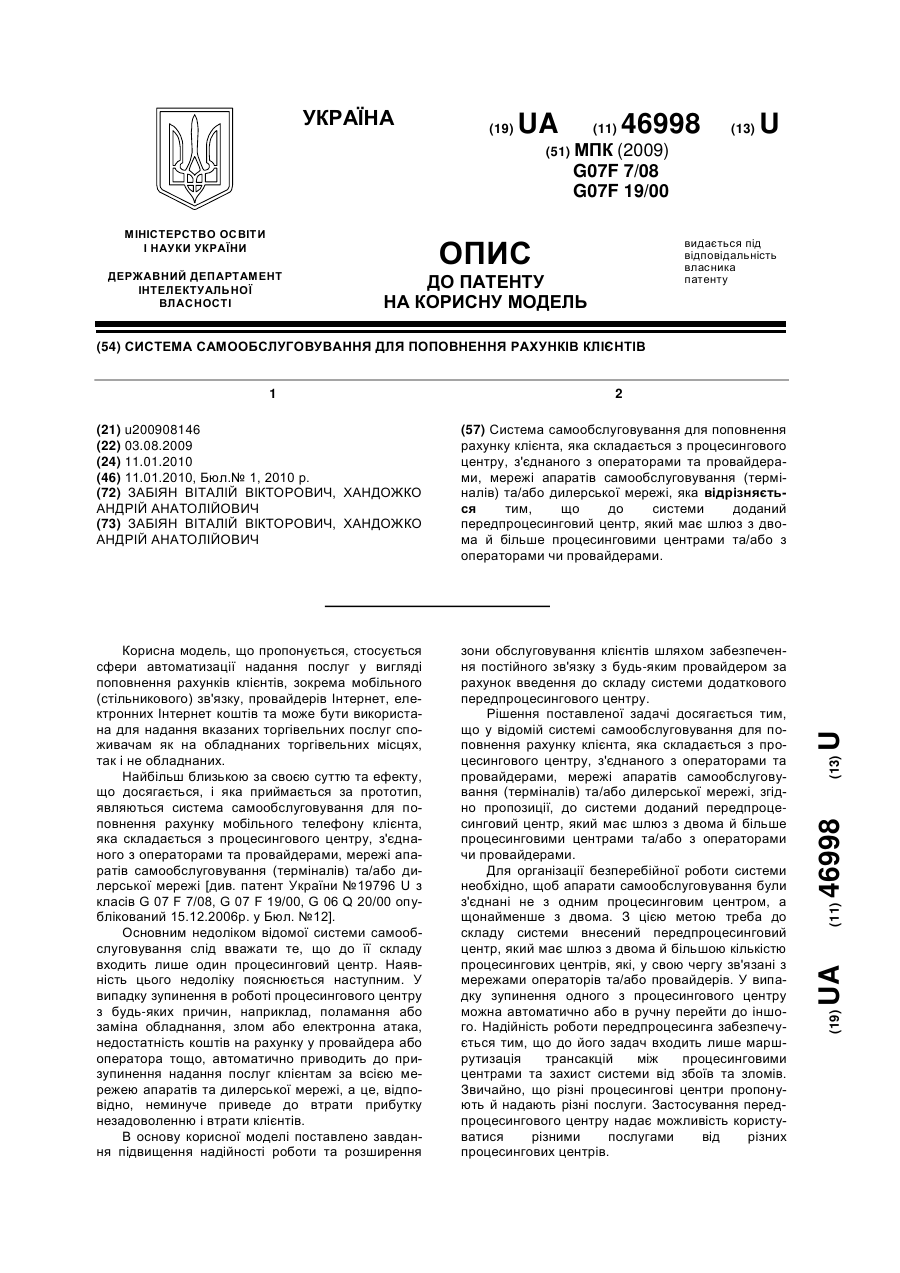 УКРАЇНА

(19) UA (11) 46998 (13) U

(51) МПК (2009)
G07F 7/08
G07F 19/00

МІНІСТЕРСТВО ОСВІТИ І НАУКИ УКРАЇНИ

ДЕРЖАВНИЙ ДЕПАРТАМЕНТ ІНТЕЛЕКТУАЛЬНОЇ ВЛАСНОСТІ

ОПИС
ДО ПАТЕНТУ
НА КОРИСНУ МОДЕЛЬ

видається під відповідальність власника патенту

(54) СИСТЕМА САМООБСЛУГОВУВАННЯ ДЛЯ ПОПОВНЕННЯ РАХУНКІВ КЛІЄНТІВ

1

(21) u200908146
(22) 03.08.2009
(24) 11.01.2010
(46) 11.01.2010, Бюл.№ 1, 2010 р.
(72) ЗАБІЯН ВІТАЛІЙ ВІКТОРОВИЧ, ХАНДОЖКО АНДРІЙ АНАТОЛІЙОВИЧ
(73) ЗАБІЯН ВІТАЛІЙ ВІКТОРОВИЧ, ХАНДОЖКО АНДРІЙ АНАТОЛІЙОВИЧ

2

(57) Система самообслуговування для поповнення рахунку клієнта, яка складається з процесингового центру, з'єднаного з операторами та провайдерами, мережі апаратів самообслуговування (терміналів) та/або дилерської мережі, яка відрізняється тим, що до системи доданий передпроцесинговий центр, який має шлюз з двома й більше процесинговими центрами та/або з операторами чи провайдерами.

Корисна модель, що пропонується, стосується сфери автоматизації надання послуг у вигляді поповнення рахунків клієнтів, зокрема мобільного (стільникового) зв'язку, провайдерів Інтернет, електронних Інтернет коштів та може бути використана для надання вказаних торгівельних послуг споживачам як на обладнаних торгівельних місцях, так і не обладнаних.

Найбільш близькою за своєю суттю та ефекту, що досягається, і яка приймається за прототип, являються система самообслуговування для поповнення рахунку мобільного телефону клієнта, яка складається з процесингового центру, з'єднаного з операторами та провайдерами, мережі апаратів самообслуговування (терміналів) та/або дилерської мережі [див. патент України №19796 U з класів G 07 F 7/08, G 07 F 19/00, G 06 Q 20/00 опублікований 15.12.2006р. у Бюл. №12].

Основним недоліком відомої системи самообслуговування слід вважати те, що до її складу входить лише один процесинговий центр. Наявність цього недоліку пояснюється наступним. У випадку зупинення в роботі процесингового центру з будь-яких причин, наприклад, поламання або заміна обладнання, злом або електронна атака, недостатність коштів на рахунку у провайдера або оператора тощо, автоматично приводить до призупинення надання послуг клієнтам за всією мережею апаратів та дилерської мережі, а це, відповідно, неминуче приведе до втрати прибутку незадоволенню і втрати клієнтів.

В основу корисної моделі поставлено завдання підвищення надійності роботи та розширення зони обслуговування клієнтів шляхом забезпечення постійного зв'язку з будь-яким провайдером за рахунок введення до складу системи додаткового передпроцесингового центру.

Рішення поставленої задачі досягається тим, що у відомій системі самообслуговування для поповнення рахунку клієнта, яка складається з процесингового центру, з'єднаного з операторами та провайдерами, мережі апаратів самообслуговування (терміналів) та/або дилерської мережі, згідно пропозиції, до системи доданий передпроцесинговий центр, який має шлюз з двома й більше процесинговими центрами та/або з операторами чи провайдерами.

Для організації безперебійної роботи системи необхідно, щоб апарати самообслуговування були з'єднані не з одним процесинговим центром, а щонайменше з двома. З цією метою треба до складу системи внесений передпроцесинговий центр, який має шлюз з двома й більшою кількістю процесингових центрів, які, у свою чергу зв'язані з мережами операторів та/або провайдерів. У випадку зупинення одного з процесингового центру можна автоматично або в ручну перейти до іншого. Надійність роботи передпроцесинга забезпечується тим, що до його задач входить лише маршрутизація трансакцій між процесинговими центрами та захист системи від збоїв та зломів. Звичайно, що різні процесингові центри пропонують й надають різні послуги. Застосування передпроцесингового центру надає можливість користуватися різними послугами від різних процесингових центрів.

(19) UA (11) 46998 (13) U